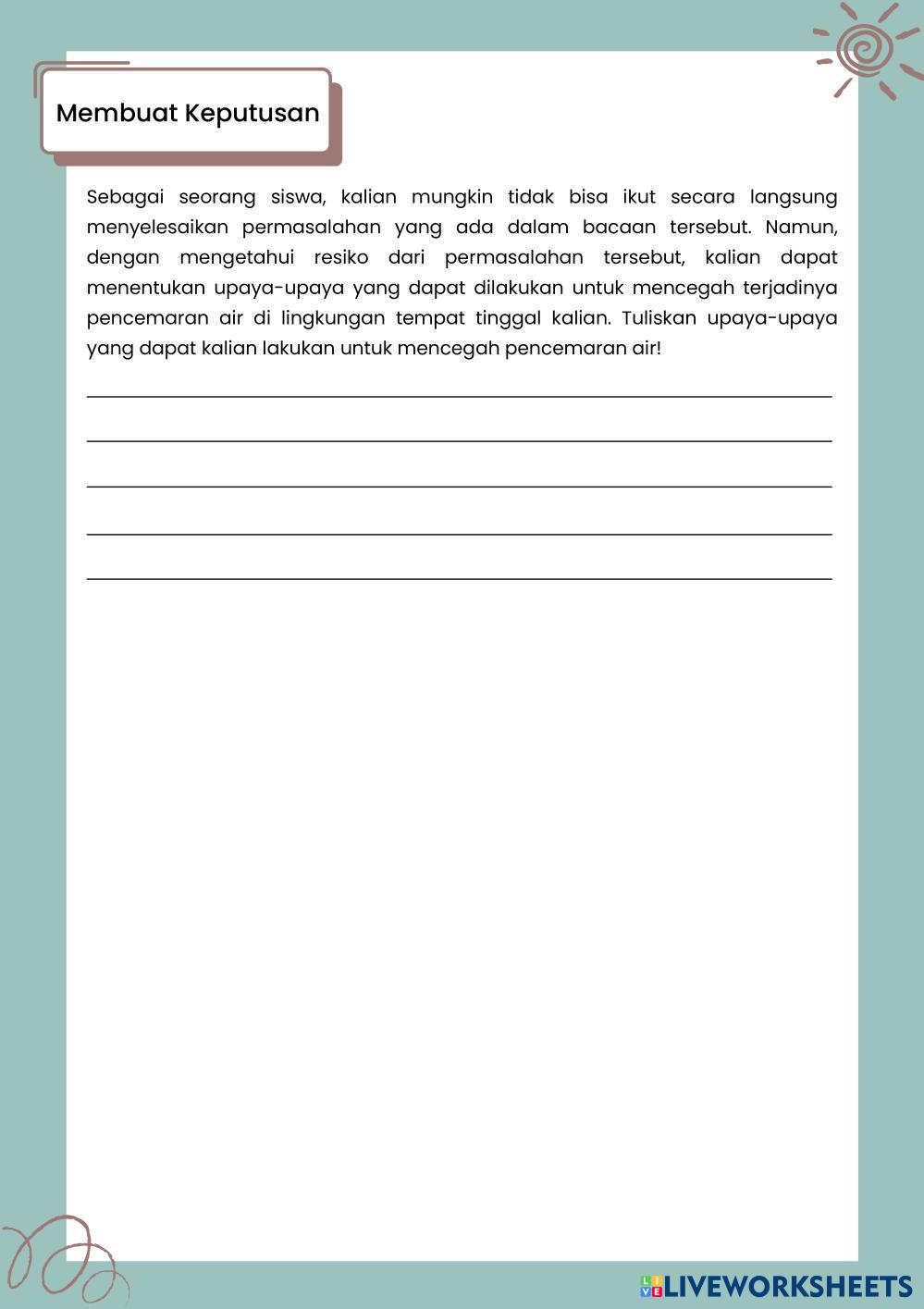 Membuat Keputusan

Sebagai seorang siswa, kalian mungkin tidak bisa ikut secara langsung menyelesaikan permasalahan yang ada dalam bacaan tersebut. Namun, dengan mengetahui resiko dari permasalahan tersebut, kalian dapat menentukan upaya-upaya yang dapat dilakukan untuk mencegah terjadinya pencemaran air di lingkungan tempat tinggal kalian. Tuliskan upaya-upaya yang dapat kalian lakukan untuk mencegah pencemaran air!

LIVEWORKSHEETS